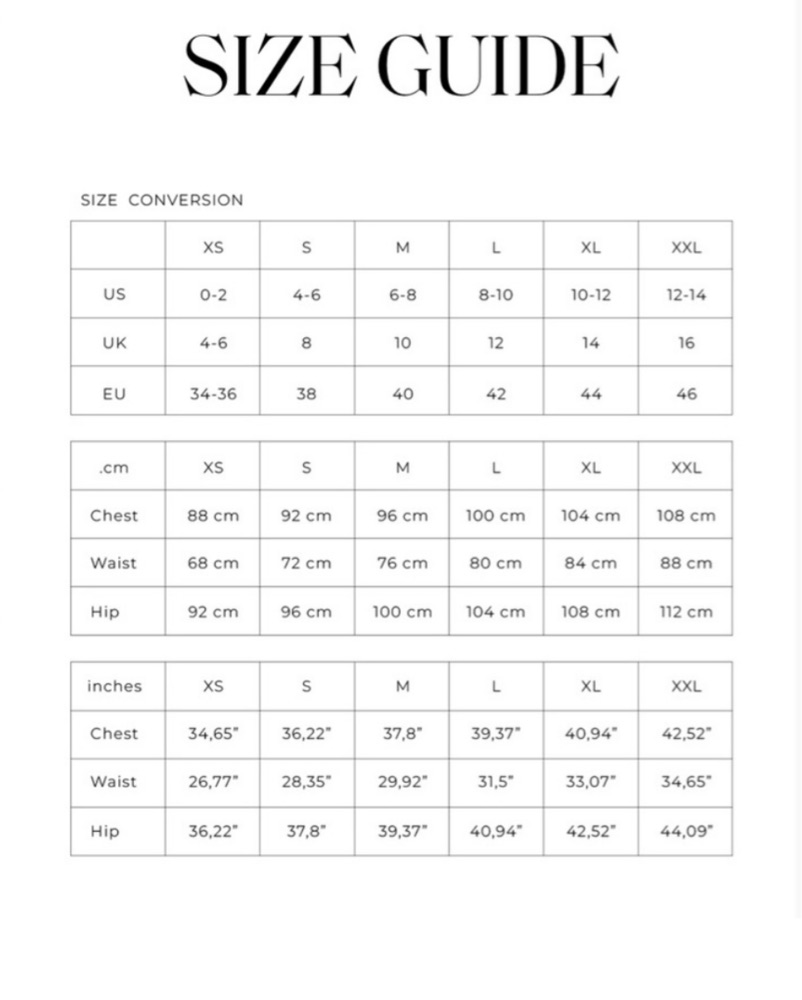 SIZE GUIDE

SIZE CONVERSION

| | XS | S | M | L | XL | XXL |
|---|---|---|---|---|---|---|
| US | 0-2 | 4-6 | 6-8 | 8-10 | 10-12 | 12-14 |
| UK | 4-6 | 8 | 10 | 12 | 14 | 16 |
| EU | 34-36 | 38 | 40 | 42 | 44 | 46 |

| .cm | XS | S | M | L | XL | XXL |
|---|---|---|---|---|---|---|
| Chest | 88 cm | 92 cm | 96 cm | 100 cm | 104 cm | 108 cm |
| Waist | 68 cm | 72 cm | 76 cm | 80 cm | 84 cm | 88 cm |
| Hip | 92 cm | 96 cm | 100 cm | 104 cm | 108 cm | 112 cm |

| inches | XS | S | M | L | XL | XXL |
|---|---|---|---|---|---|---|
| Chest | 34,65" | 36,22" | 37,8" | 39,37" | 40,94" | 42,52" |
| Waist | 26,77" | 28,35" | 29,92" | 31,5" | 33,07" | 34,65" |
| Hip | 36,22" | 37,8" | 39,37" | 40,94" | 42,52" | 44,09" |